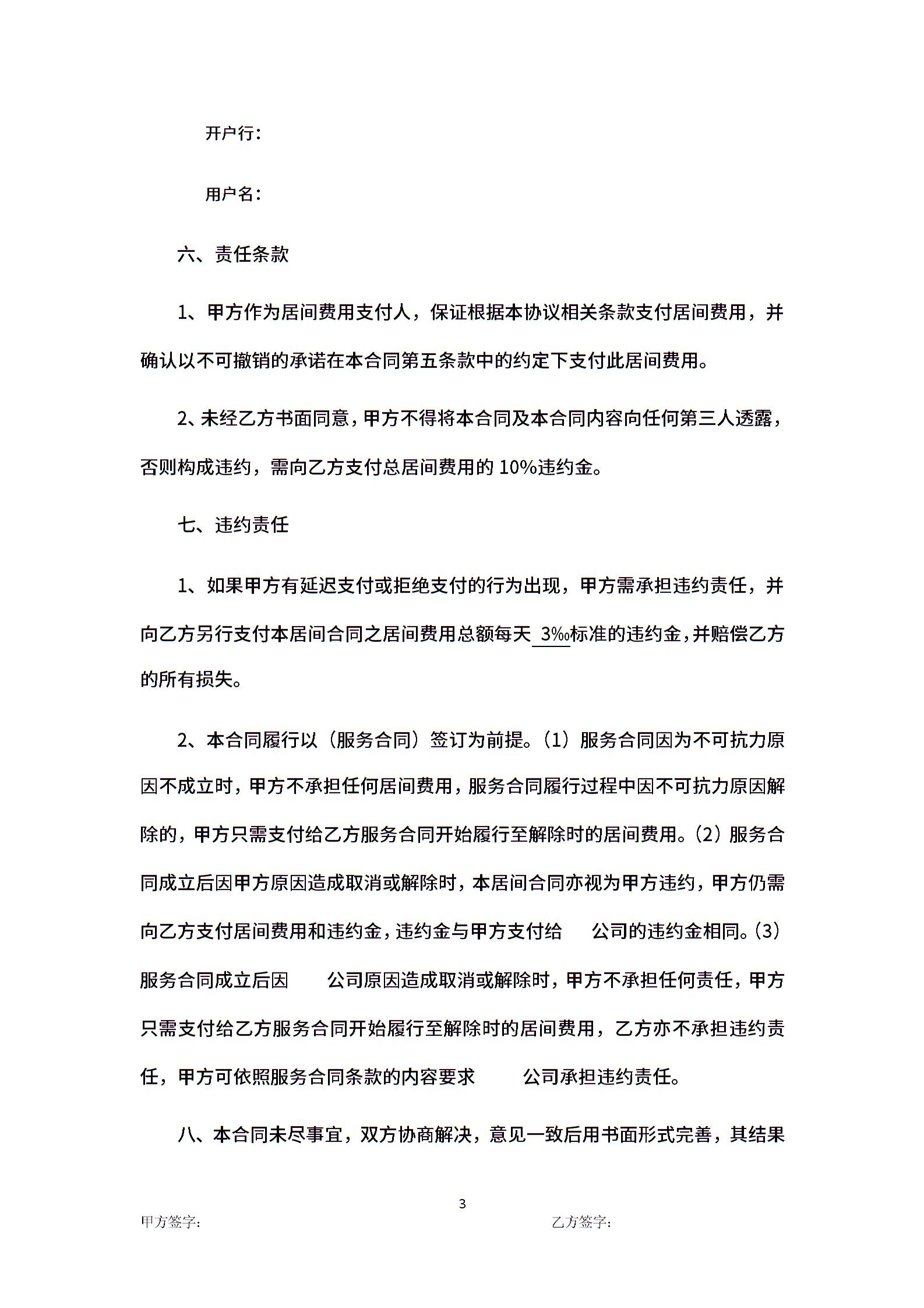 开户行：

用户名：

六、责任条款

1、甲方作为居间费用支付人，保证根据本协议相关条款支付居间费用，并确认以不可撤销的承诺在本合同第五条款中的约定下支付此居间费用。

2、未经乙方书面同意，甲方不得将本合同及本合同内容向任何第三人透露，否则构成违约，需向乙方支付总居间费用的 10%违约金。

七、违约责任

1、如果甲方有延迟支付或拒绝支付的行为出现，甲方需承担违约责任，并向乙方另行支付本居间合同之居间费用总额每天 3‰标准的违约金，并赔偿乙方的所有损失。

2、本合同履行以（服务合同）签订为前提。（1）服务合同因为不可抗力原因不成立时，甲方不承担任何居间费用，服务合同履行过程中因不可抗力原因解除的，甲方只需支付给乙方服务合同开始履行至解除时的居间费用。（2）服务合同成立后因甲方原因造成取消或解除时，本居间合同亦视为甲方违约，甲方仍需向乙方支付居间费用和违约金，违约金与甲方支付给 公司的违约金相同。（3）服务合同成立后因 公司原因造成取消或解除时，甲方不承担任何责任，甲方只需支付给乙方服务合同开始履行至解除时的居间费用，乙方亦不承担违约责任，甲方可依照服务合同条款的内容要求 公司承担违约责任。

八、本合同未尽事宜，双方协商解决，意见一致后用书面形式完善，其结果

3

甲方签字：

乙方签字：